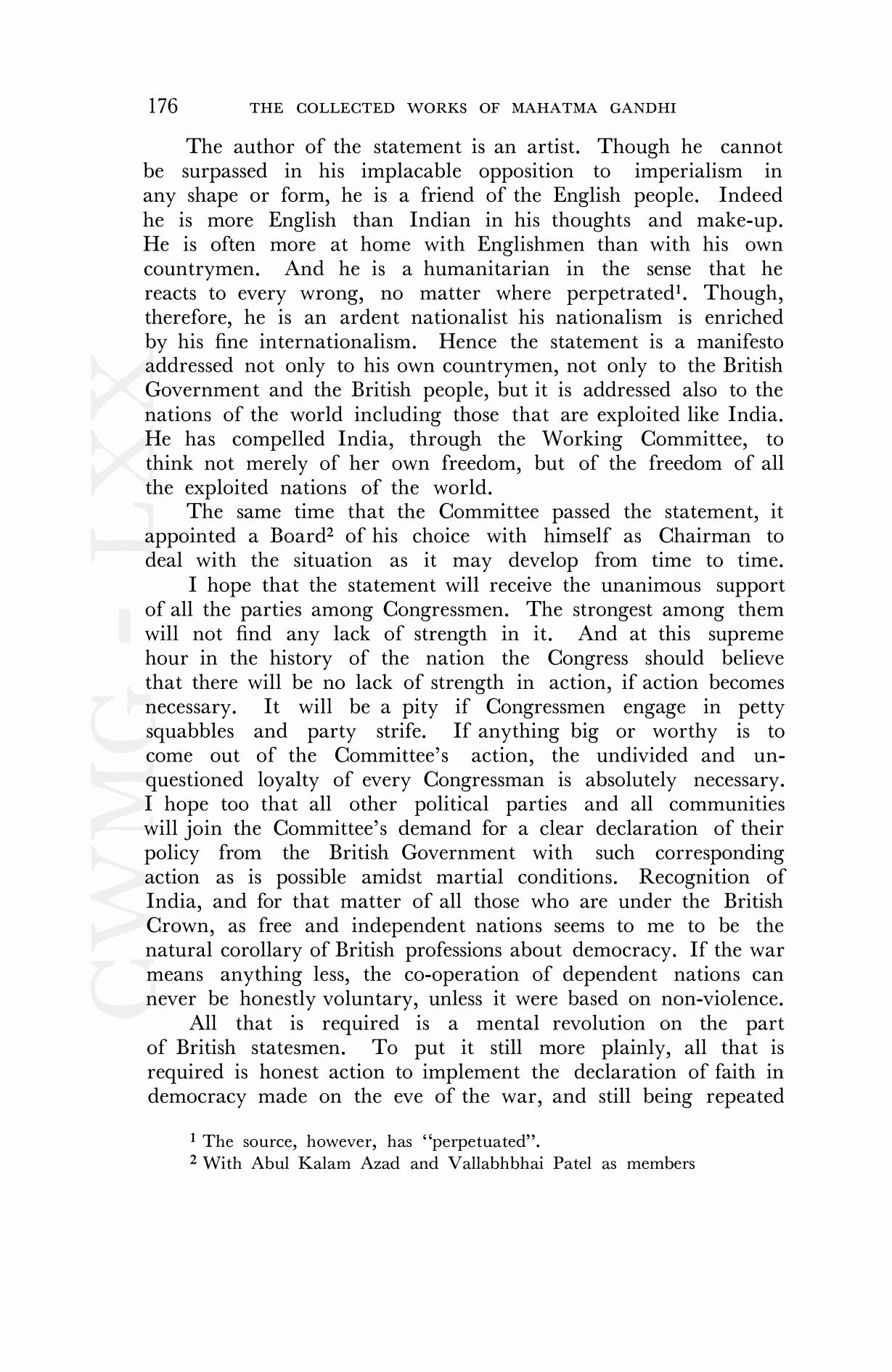 176 THE COLLECTED WORKS OF MAHATMA GANDHI

The author of the statement is an artist. Though he cannot be surpassed in his implacable opposition to imperialism in any shape or form, he is a friend of the English people. Indeed he is more English than Indian in his thoughts and make-up. He is often more at home with Englishmen than with his own countrymen. And he is a humanitarian in the sense that he reacts to every wrong, no matter where perpetrated$^1$. Though, therefore, he is an ardent nationalist his nationalism is enriched by his fine internationalism. Hence the statement is a manifesto addressed not only to his own countrymen, not only to the British Government and the British people, but it is addressed also to the nations of the world including those that are exploited like India. He has compelled India, through the Working Committee, to think not merely of her own freedom, but of the freedom of all the exploited nations of the world.

The same time that the Committee passed the statement, it appointed a Board$^2$ of his choice with himself as Chairman to deal with the situation as it may develop from time to time.

I hope that the statement will receive the unanimous support of all the parties among Congressmen. The strongest among them will not find any lack of strength in it. And at this supreme hour in the history of the nation the Congress should believe that there will be no lack of strength in action, if action becomes necessary. It will be a pity if Congressmen engage in petty squabbles and party strife. If anything big or worthy is to come out of the Committee's action, the undivided and unquestioned loyalty of every Congressman is absolutely necessary. I hope too that all other political parties and all communities will join the Committee's demand for a clear declaration of their policy from the British Government with such corresponding action as is possible amidst martial conditions. Recognition of India, and for that matter of all those who are under the British Crown, as free and independent nations seems to me to be the natural corollary of British professions about democracy. If the war means anything less, the co-operation of dependent nations can never be honestly voluntary, unless it were based on non-violence.

All that is required is a mental revolution on the part of British statesmen. To put it still more plainly, all that is required is honest action to implement the declaration of faith in democracy made on the eve of the war, and still being repeated

$^1$ The source, however, has "perpetuated".
$^2$ With Abul Kalam Azad and Vallabhbhai Patel as members

CWMG-LXX